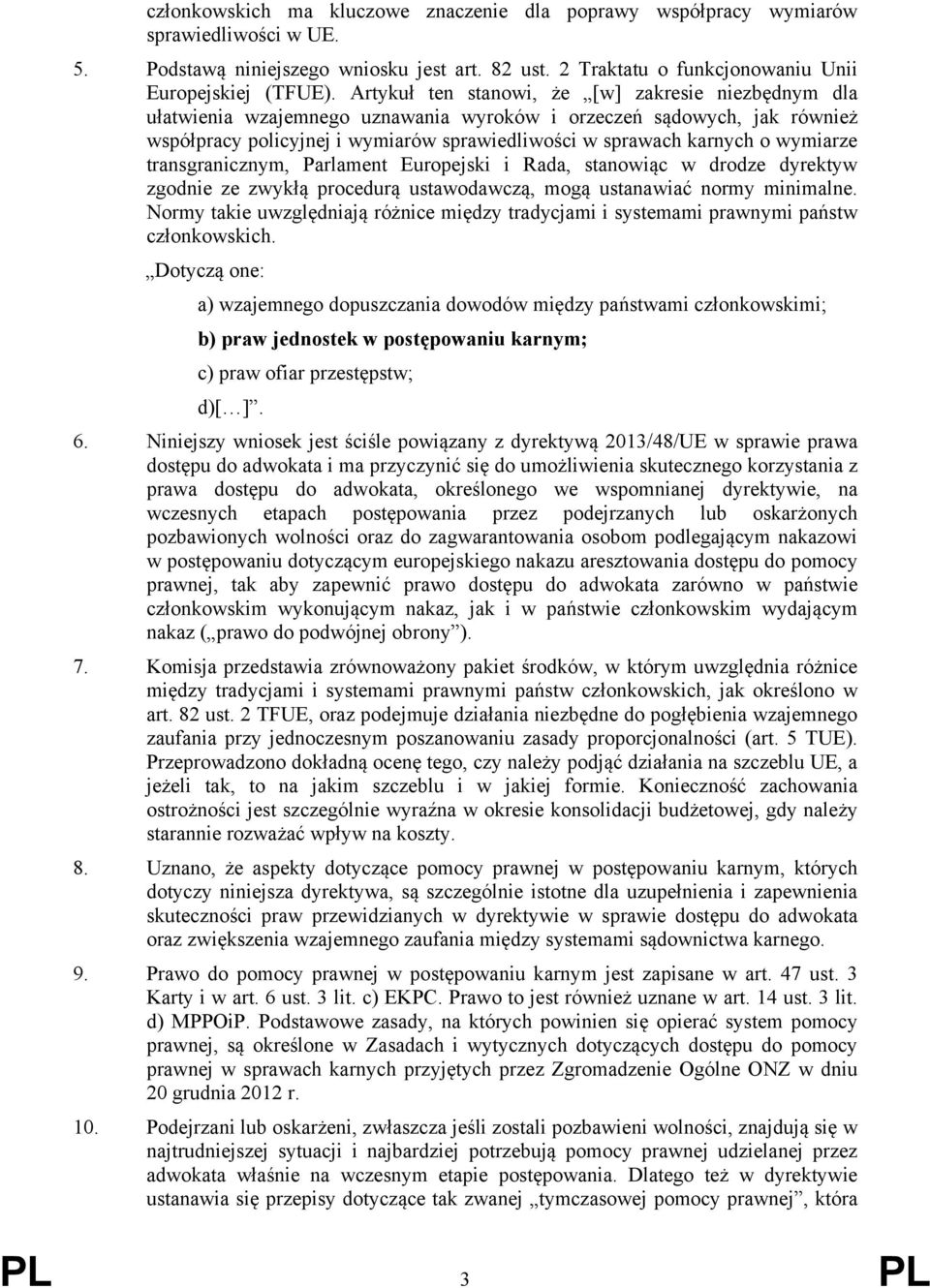 członkowskich ma kluczowe znaczenie dla poprawy współpracy wymiarów sprawiedliwości w UE.

5. Podstawą niniejszego wniosku jest art. 82 ust. 2 Traktatu o funkcjonowaniu Unii Europejskiej (TFUE). Artykuł ten stanowi, że „[w] zakresie niezbędnym dla ułatwienia wzajemnego uznawania wyroków i orzeczeń sądowych, jak również współpracy policyjnej i wymiarów sprawiedliwości w sprawach karnych o wymiarze transgranicznym, Parlament Europejski i Rada, stanowiąc w drodze dyrektyw zgodnie ze zwykłą procedurą ustawodawczą, mogą ustanawiać normy minimalne. Normy takie uwzględniają różnice między tradycjami i systemami prawnymi państw członkowskich.

„Dotyczą one:

a) wzajemnego dopuszczania dowodów między państwami członkowskimi;

b) praw jednostek w postępowaniu karnym;

c) praw ofiar przestępstw;

d)[…]”.

6. Niniejszy wniosek jest ściśle powiązany z dyrektywą 2013/48/UE w sprawie prawa dostępu do adwokata i ma przyczynić się do umożliwienia skutecznego korzystania z prawa dostępu do adwokata, określonego we wspomnianej dyrektywie, na wczesnych etapach postępowania przez podejrzanych lub oskarżonych pozbawionych wolności oraz do zagwarantowania osobom podlegającym nakazowi w postępowaniu dotyczącym europejskiego nakazu aresztowania dostępu do pomocy prawnej, tak aby zapewnić prawo dostępu do adwokata zarówno w państwie członkowskim wykonującym nakaz, jak i w państwie członkowskim wydającym nakaz („prawo do podwójnej obrony”).

7. Komisja przedstawia zrównoważony pakiet środków, w którym uwzględnia różnice między tradycjami i systemami prawnymi państw członkowskich, jak określono w art. 82 ust. 2 TFUE, oraz podejmuje działania niezbędne do pogłębienia wzajemnego zaufania przy jednoczesnym poszanowaniu zasady proporcjonalności (art. 5 TUE). Przeprowadzono dokładną ocenę tego, czy należy podjąć działania na szczeblu UE, a jeżeli tak, to na jakim szczeblu i w jakiej formie. Konieczność zachowania ostrożności jest szczególnie wyraźna w okresie konsolidacji budżetowej, gdy należy starannie rozważać wpływ na koszty.

8. Uznano, że aspekty dotyczące pomocy prawnej w postępowaniu karnym, których dotyczy niniejsza dyrektywa, są szczególnie istotne dla uzupełnienia i zapewnienia skuteczności praw przewidzianych w dyrektywie w sprawie dostępu do adwokata oraz zwiększenia wzajemnego zaufania między systemami sądownictwa karnego.

9. Prawo do pomocy prawnej w postępowaniu karnym jest zapisane w art. 47 ust. 3 Karty i w art. 6 ust. 3 lit. c) EKPC. Prawo to jest również uznane w art. 14 ust. 3 lit. d) MPPOiP. Podstawowe zasady, na których powinien się opierać system pomocy prawnej, są określone w Zasadach i wytycznych dotyczących dostępu do pomocy prawnej w sprawach karnych przyjętych przez Zgromadzenie Ogólne ONZ w dniu 20 grudnia 2012 r.

10. Podejrzani lub oskarżeni, zwłaszcza jeśli zostali pozbawieni wolności, znajdują się w najtrudniejszej sytuacji i najbardziej potrzebują pomocy prawnej udzielanej przez adwokata właśnie na wczesnym etapie postępowania. Dlatego też w dyrektywie ustanawia się przepisy dotyczące tak zwanej „tymczasowej pomocy prawnej”, która

PL 3 PL